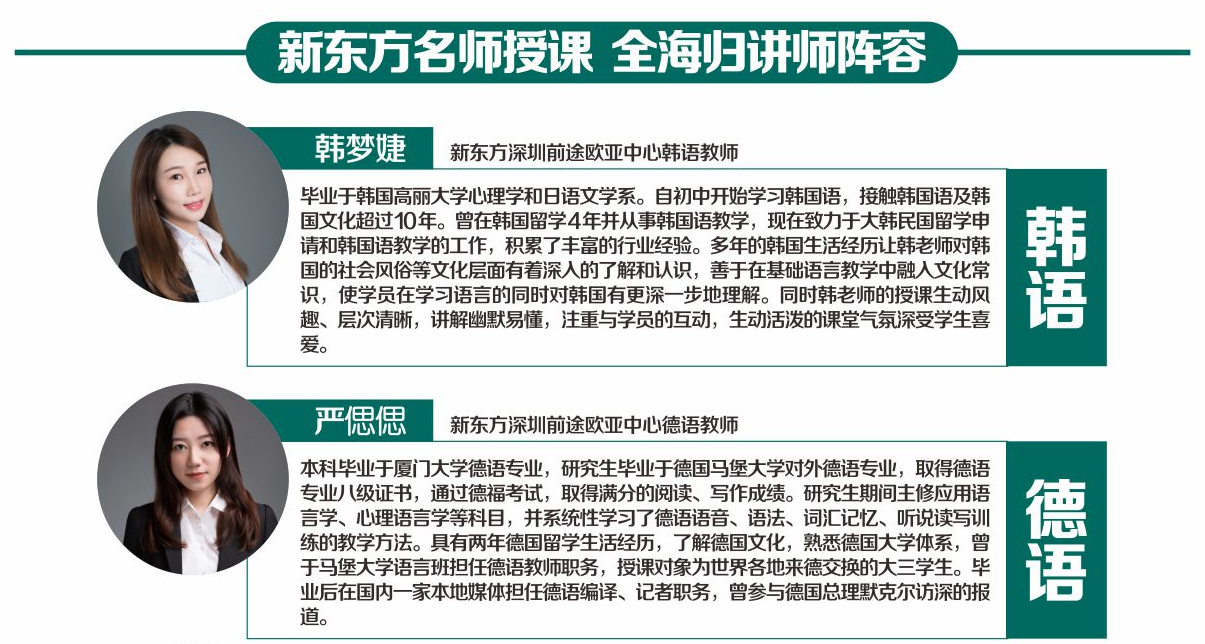 新东方名师授课 全海归讲师阵容

韩梦婕 新东方深圳前途欧亚中心韩语教师

毕业于韩国高丽大学心理学和日语文学系。自初中开始学习韩国语，接触韩国语及韩国文化超过10年。曾在韩国留学4年并从事韩国语教学，现在致力于大韩民国留学申请和韩国语教学的工作，积累了丰富的行业经验。多年的韩国生活经历让韩老师对韩国的社会风俗等文化层面有着深入的了解和认识，善于在基础语言教学中融入文化常识，使学员在学习语言的同时对韩国有更深一步地理解。同时韩老师的授课生动风趣、层次清晰，讲解幽默易懂，注重与学员的互动，生动活泼的课堂气氛深受学生喜爱。

韩语

严偲偲 新东方深圳前途欧亚中心德语教师

本科毕业于厦门大学德语专业，研究生毕业于德国马堡大学对外德语专业，取得德语专业八级证书，通过德福考试，取得满分的阅读、写作成绩。研究生期间主修应用语言学、心理语言学等科目，并系统性学习了德语语音、语法、词汇记忆、听说读写训练的教学方法。具有两年德国留学生活经历，了解德国文化，熟悉德国大学体系，曾于马堡大学语言班担任德语教师职务，授课对象为世界各地来德交换的大三学生。毕业后在国内一家本地媒体担任德语编译、记者职务，曾参与德国总理默克尔访深的报道。

德语